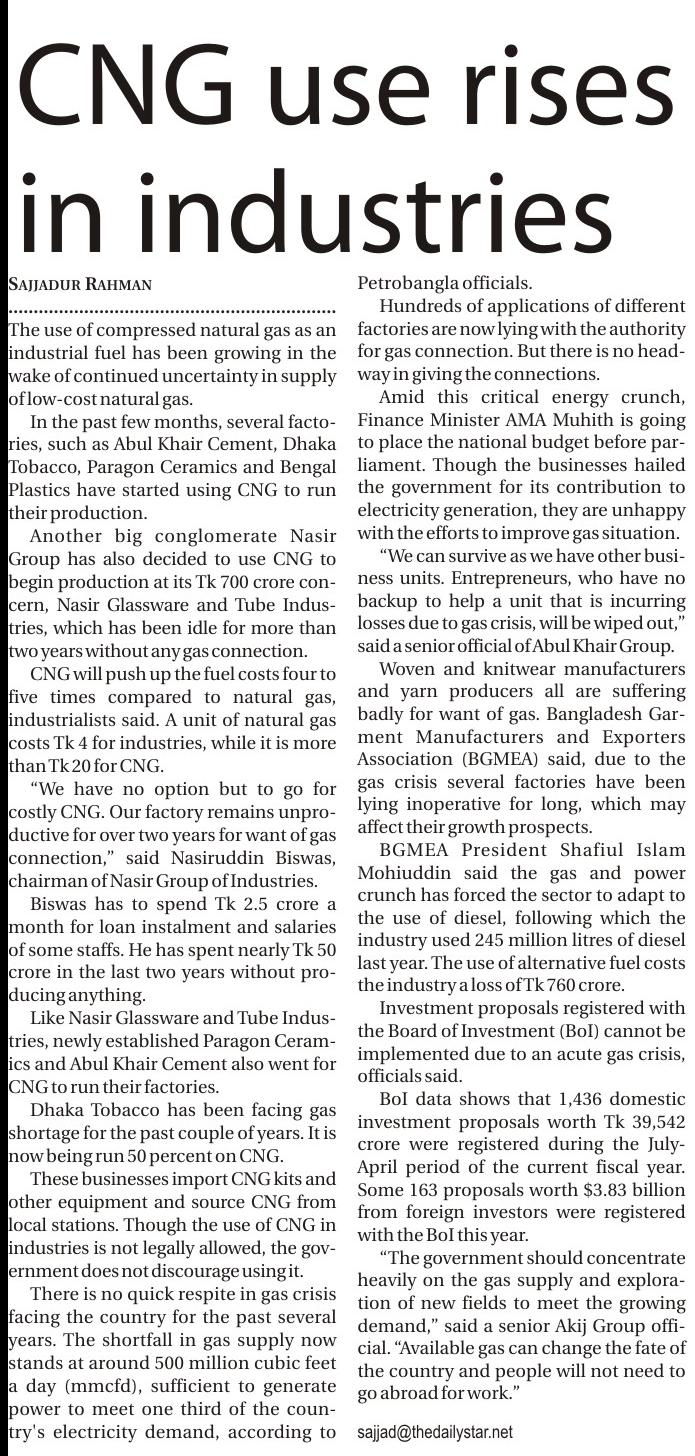 CNG use rises in industries

SAJJADUR RAHMAN

The use of compressed natural gas as an industrial fuel has been growing in the wake of continued uncertainty in supply of low-cost natural gas.

In the past few months, several factories, such as Abul Khair Cement, Dhaka Tobacco, Paragon Ceramics and Bengal Plastics have started using CNG to run their production.

Another big conglomerate Nasir Group has also decided to use CNG to begin production at its Tk 700 crore concern, Nasir Glassware and Tube Industries, which has been idle for more than two years without any gas connection.

CNG will push up the fuel costs four to five times compared to natural gas, industrialists said. A unit of natural gas costs Tk 4 for industries, while it is more than Tk 20 for CNG.

"We have no option but to go for costly CNG. Our factory remains unproductive for over two years for want of gas connection," said Nasiruddin Biswas, chairman of Nasir Group of Industries.

Biswas has to spend Tk 2.5 crore a month for loan instalment and salaries of some staffs. He has spent nearly Tk 50 crore in the last two years without producing anything.

Like Nasir Glassware and Tube Industries, newly established Paragon Ceramics and Abul Khair Cement also went for CNG to run their factories.

Dhaka Tobacco has been facing gas shortage for the past couple of years. It is now being run 50 percent on CNG.

These businesses import CNG kits and other equipment and source CNG from local stations. Though the use of CNG in industries is not legally allowed, the government does not discourage using it.

There is no quick respite in gas crisis facing the country for the past several years. The shortfall in gas supply now stands at around 500 million cubic feet a day (mmcfd), sufficient to generate power to meet one third of the country's electricity demand, according to Petrobangla officials.

Hundreds of applications of different factories are now lying with the authority for gas connection. But there is no headway in giving the connections.

Amid this critical energy crunch, Finance Minister AMA Muhith is going to place the national budget before parliament. Though the businesses hailed the government for its contribution to electricity generation, they are unhappy with the efforts to improve gas situation.

"We can survive as we have other business units. Entrepreneurs, who have no backup to help a unit that is incurring losses due to gas crisis, will be wiped out," said a senior official of Abul Khair Group.

Woven and knitwear manufacturers and yarn producers all are suffering badly for want of gas. Bangladesh Garment Manufacturers and Exporters Association (BGMEA) said, due to the gas crisis several factories have been lying inoperative for long, which may affect their growth prospects.

BGMEA President Shafiul Islam Mohiuddin said the gas and power crunch has forced the sector to adapt to the use of diesel, following which the industry used 245 million litres of diesel last year. The use of alternative fuel costs the industry a loss of Tk 760 crore.

Investment proposals registered with the Board of Investment (BoI) cannot be implemented due to an acute gas crisis, officials said.

BoI data shows that 1,436 domestic investment proposals worth Tk 39,542 crore were registered during the July-April period of the current fiscal year. Some 163 proposals worth $3.83 billion from foreign investors were registered with the BoI this year.

"The government should concentrate heavily on the gas supply and exploration of new fields to meet the growing demand," said a senior Akij Group official. "Available gas can change the fate of the country and people will not need to go abroad for work."

sajjad@thedailystar.net